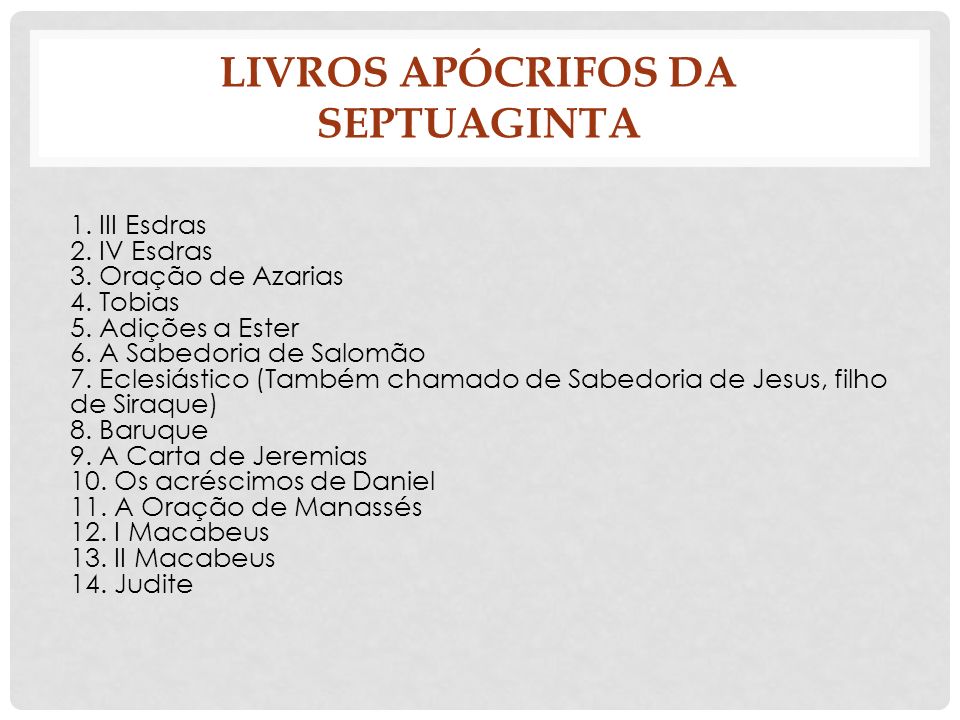 LIVROS APÓCRIFOS DA SEPTUAGINTA

1. III Esdras
2. IV Esdras
3. Oração de Azarias
4. Tobias
5. Adições a Ester
6. A Sabedoria de Salomão
7. Eclesiástico (Também chamado de Sabedoria de Jesus, filho de Siraque)
8. Baruque
9. A Carta de Jeremias
10. Os acréscimos de Daniel
11. A Oração de Manassés
12. I Macabeus
13. II Macabeus
14. Judite